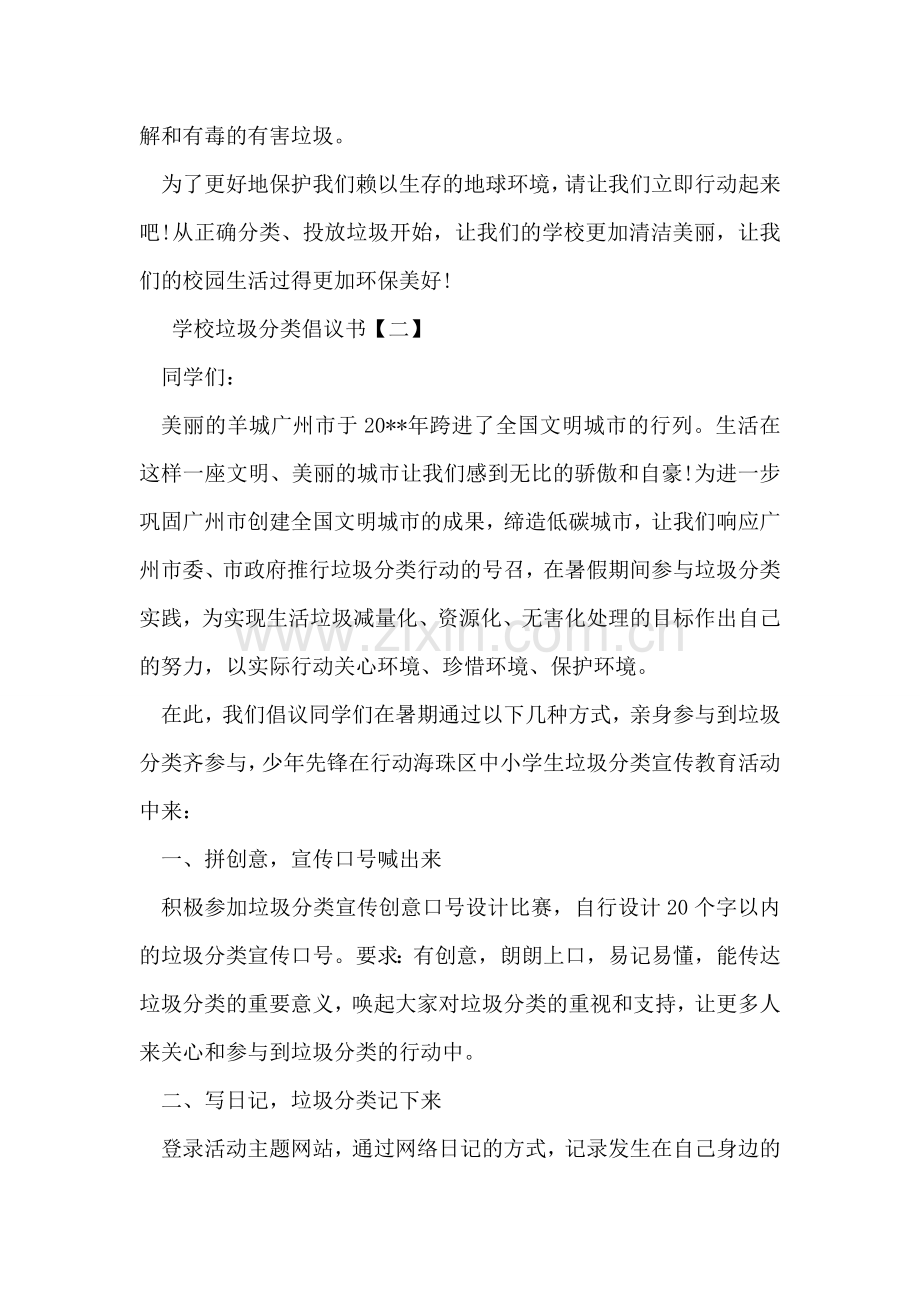 解和有毒的有害垃圾。

为了更好地保护我们赖以生存的地球环境，请让我们立即行动起来吧!从正确分类、投放垃圾开始，让我们的学校更加清洁美丽，让我们的校园生活过得更加环保美好!

学校垃圾分类倡议书【二】

同学们：

美丽的羊城广州市于20**年跨进了全国文明城市的行列。生活在这样一座文明、美丽的城市让我们感到无比的骄傲和自豪!为进一步巩固广州市创建全国文明城市的成果，缔造低碳城市，让我们响应广州市委、市政府推行垃圾分类行动的号召，在暑假期间参与垃圾分类实践，为实现生活垃圾减量化、资源化、无害化处理的目标作出自己的努力，以实际行动关心环境、珍惜环境、保护环境。

在此，我们倡议同学们在暑期通过以下几种方式，亲身参与到垃圾分类齐参与，少年先锋在行动海珠区中小学生垃圾分类宣传教育活动中来：

一、拼创意，宣传口号喊出来

积极参加垃圾分类宣传创意口号设计比赛，自行设计20个字以内的垃圾分类宣传口号。要求：有创意，朗朗上口，易记易懂，能传达垃圾分类的重要意义，唤起大家对垃圾分类的重视和支持，让更多人来关心和参与到垃圾分类的行动中。

二、写日记，垃圾分类记下来

登录活动主题网站，通过网络日记的方式，记录发生在自己身边的

www.zixin.com.cn